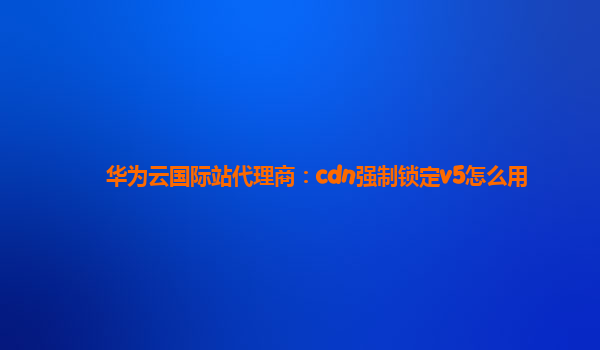 华为云国际站代理商：cdn强制锁定v5怎么用